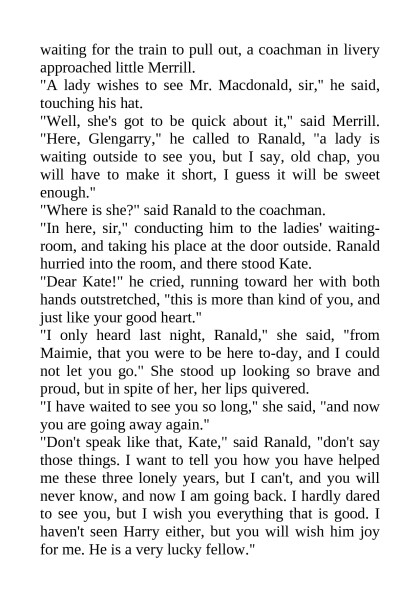 waiting for the train to pull out, a coachman in livery approached little Merrill.

"A lady wishes to see Mr. Macdonald, sir," he said, touching his hat.

"Well, she's got to be quick about it," said Merrill. "Here, Glengarry," he called to Ranald, "a lady is waiting outside to see you, but I say, old chap, you will have to make it short, I guess it will be sweet enough."

"Where is she?" said Ranald to the coachman.

"In here, sir," conducting him to the ladies' waiting-room, and taking his place at the door outside. Ranald hurried into the room, and there stood Kate.

"Dear Kate!" he cried, running toward her with both hands outstretched, "this is more than kind of you, and just like your good heart."

"I only heard last night, Ranald," she said, "from Maimie, that you were to be here to-day, and I could not let you go." She stood up looking so brave and proud, but in spite of her, her lips quivered.

"I have waited to see you so long," she said, "and now you are going away again."

"Don't speak like that, Kate," said Ranald, "don't say those things. I want to tell you how you have helped me these three lonely years, but I can't, and you will never know, and now I am going back. I hardly dared to see you, but I wish you everything that is good. I haven't seen Harry either, but you will wish him joy for me. He is a very lucky fellow."